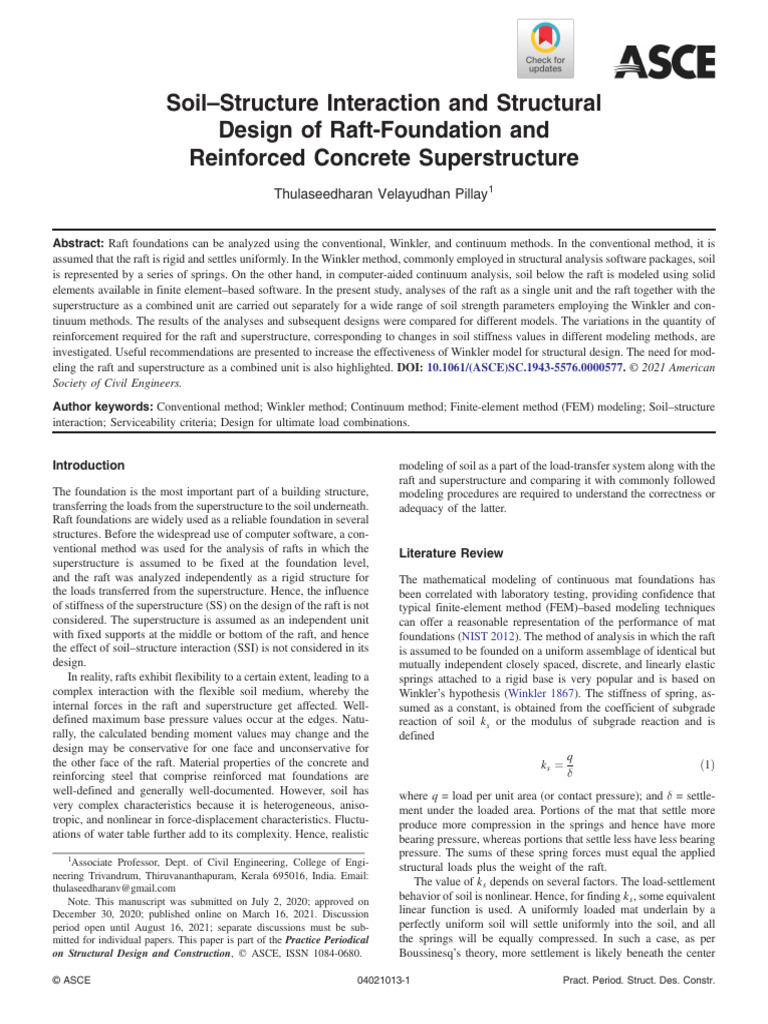 Check for updates

ASCE

Soil–Structure Interaction and Structural Design of Raft-Foundation and Reinforced Concrete Superstructure

Thulaseedharan Velayudhan Pillay$^1$

Abstract: Raft foundations can be analyzed using the conventional, Winkler, and continuum methods. In the conventional method, it is assumed that the raft is rigid and settles uniformly. In the Winkler method, commonly employed in structural analysis software packages, soil is represented by a series of springs. On the other hand, in computer-aided continuum analysis, soil below the raft is modeled using solid elements available in finite element–based software. In the present study, analyses of the raft as a single unit and the raft together with the superstructure as a combined unit are carried out separately for a wide range of soil strength parameters employing the Winkler and continuum methods. The results of the analyses and subsequent designs were compared for different models. The variations in the quantity of reinforcement required for the raft and superstructure, corresponding to changes in soil stiffness values in different modeling methods, are investigated. Useful recommendations are presented to increase the effectiveness of Winkler model for structural design. The need for modeling the raft and superstructure as a combined unit is also highlighted. DOI: 10.1061/(ASCE)SC.1943-5576.0000577. © 2021 American Society of Civil Engineers.

Author keywords: Conventional method; Winkler method; Continuum method; Finite-element method (FEM) modeling; Soil–structure interaction; Serviceability criteria; Design for ultimate load combinations.

Introduction

The foundation is the most important part of a building structure, transferring the loads from the superstructure to the soil underneath. Raft foundations are widely used as a reliable foundation in several structures. Before the widespread use of computer software, a conventional method was used for the analysis of rafts in which the superstructure is assumed to be fixed at the foundation level, and the raft was analyzed independently as a rigid structure for the loads transferred from the superstructure. Hence, the influence of stiffness of the superstructure (SS) on the design of the raft is not considered. The superstructure is assumed as an independent unit with fixed supports at the middle or bottom of the raft, and hence the effect of soil–structure interaction (SSI) is not considered in its design.

In reality, rafts exhibit flexibility to a certain extent, leading to a complex interaction with the flexible soil medium, whereby the internal forces in the raft and superstructure get affected. Well-defined maximum base pressure values occur at the edges. Naturally, the calculated bending moment values may change and the design may be conservative for one face and unconservative for the other face of the raft. Material properties of the concrete and reinforcing steel that comprise reinforced mat foundations are well-defined and generally well-documented. However, soil has very complex characteristics because it is heterogeneous, anisotropic, and nonlinear in force-displacement characteristics. Fluctuations of water table further add to its complexity. Hence, realistic

$^1$Associate Professor, Dept. of Civil Engineering, College of Engineering Trivandrum, Thiruvananthapuram, Kerala 695016, India. Email: thulaseedharanv@gmail.com

Note. This manuscript was submitted on July 2, 2020; approved on December 30, 2020; published online on March 16, 2021. Discussion period open until August 16, 2021; separate discussions must be submitted for individual papers. This paper is part of the Practice Periodical on Structural Design and Construction, © ASCE, ISSN 1084-0680.

modeling of soil as a part of the load-transfer system along with the raft and superstructure and comparing it with commonly followed modeling procedures are required to understand the correctness or adequacy of the latter.

Literature Review

The mathematical modeling of continuous mat foundations has been correlated with laboratory testing, providing confidence that typical finite-element method (FEM)–based modeling techniques can offer a reasonable representation of the performance of mat foundations (NIST 2012). The method of analysis in which the raft is assumed to be founded on a uniform assemblage of identical but mutually independent closely spaced, discrete, and linearly elastic springs attached to a rigid base is very popular and is based on Winkler's hypothesis (Winkler 1867). The stiffness of spring, assumed as a constant, is obtained from the coefficient of subgrade reaction of soil $k_s$ or the modulus of subgrade reaction and is defined

$k_s = \frac{q}{\delta}$ (1)

where $q$ = load per unit area (or contact pressure); and $\delta$ = settlement under the loaded area. Portions of the mat that settle more produce more compression in the springs and hence have more bearing pressure, whereas portions that settle less have less bearing pressure. The sums of these spring forces must equal the applied structural loads plus the weight of the raft.

The value of $k_s$ depends on several factors. The load-settlement behavior of soil is nonlinear. Hence, for finding $k_s$, some equivalent linear function is used. A uniformly loaded mat underlain by a perfectly uniform soil will settle uniformly into the soil, and all the springs will be equally compressed. In such a case, as per Boussinesq's theory, more settlement is likely beneath the center

© ASCE 04021013-1 Pract. Period. Struct. Des. Constr.